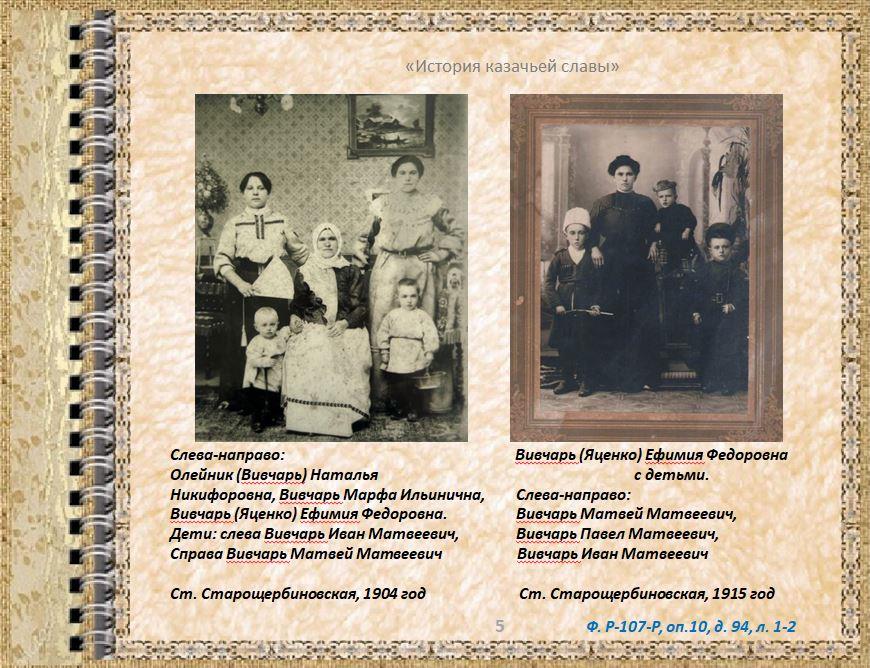 «История казачьей славы»

Слева-направо:
Олейник (Вивчарь) Наталья Никифоровна, Вивчарь Марфа Ильинична, Вивчарь (Яценко) Ефимия Федоровна.
Дети: слева Вивчарь Иван Матвеевич,
Справа Вивчарь Матвей Матвеевич

Ст. Старощербиновская, 1904 год

Вивчарь (Яценко) Ефимия Федоровна с детьми.
Слева-направо:
Вивчарь Матвей Матвеевич,
Вивчарь Павел Матвеевич,
Вивчарь Иван Матвеевич

Ст. Старощербиновская, 1915 год

5

Ф. Р-107-Р, оп.10, д. 94, л. 1-2